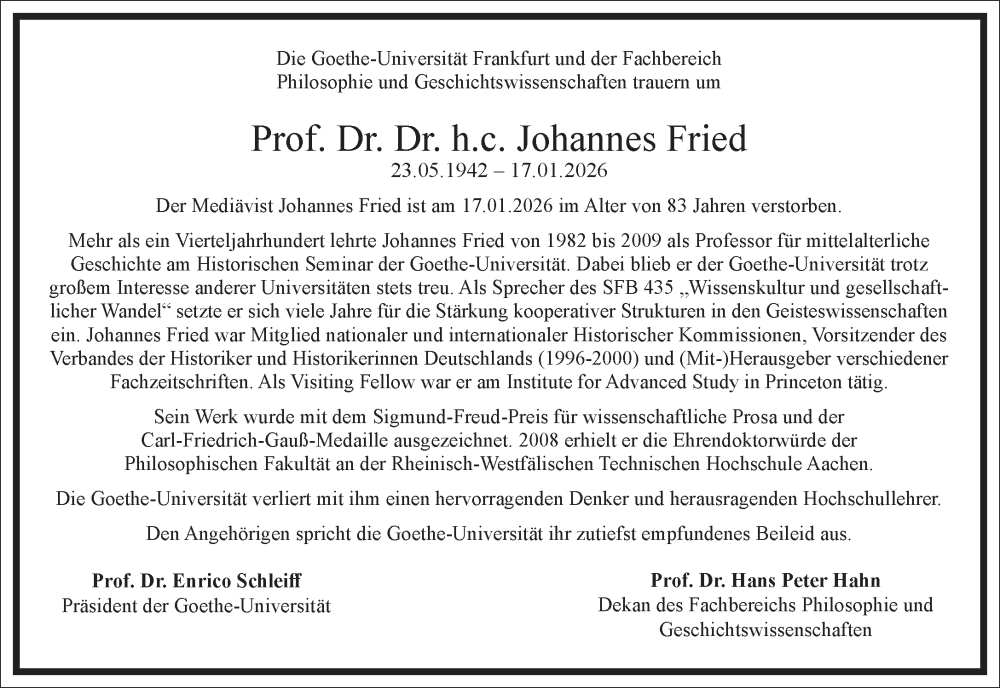 Die Goethe-Universität Frankfurt und der Fachbereich Philosophie und Geschichtswissenschaften trauern um

Prof. Dr. Dr. h.c. Johannes Fried
23.05.1942 – 17.01.2026

Der Mediävist Johannes Fried ist am 17.01.2026 im Alter von 83 Jahren verstorben.

Mehr als ein Vierteljahrhundert lehrte Johannes Fried von 1982 bis 2009 als Professor für mittelalterliche Geschichte am Historischen Seminar der Goethe-Universität. Dabei blieb er der Goethe-Universität trotz großem Interesse anderer Universitäten stets treu. Als Sprecher des SFB 435 „Wissenskultur und gesellschaftlicher Wandel“ setzte er sich viele Jahre für die Stärkung kooperativer Strukturen in den Geisteswissenschaften ein. Johannes Fried war Mitglied nationaler und internationaler Historischer Kommissionen, Vorsitzender des Verbandes der Historiker und Historikerinnen Deutschlands (1996-2000) und (Mit-)Herausgeber verschiedener Fachzeitschriften. Als Visiting Fellow war er am Institute for Advanced Study in Princeton tätig.

Sein Werk wurde mit dem Sigmund-Freud-Preis für wissenschaftliche Prosa und der Carl-Friedrich-Gauß-Medaille ausgezeichnet. 2008 erhielt er die Ehrendoktorwürde der Philosophischen Fakultät an der Rheinisch-Westfälischen Technischen Hochschule Aachen.

Die Goethe-Universität verliert mit ihm einen hervorragenden Denker und herausragenden Hochschullehrer.

Den Angehörigen spricht die Goethe-Universität ihr zutiefst empfundenes Beileid aus.

Prof. Dr. Enrico Schleiff
Präsident der Goethe-Universität

Prof. Dr. Hans Peter Hahn
Dekan des Fachbereichs Philosophie und Geschichtswissenschaften